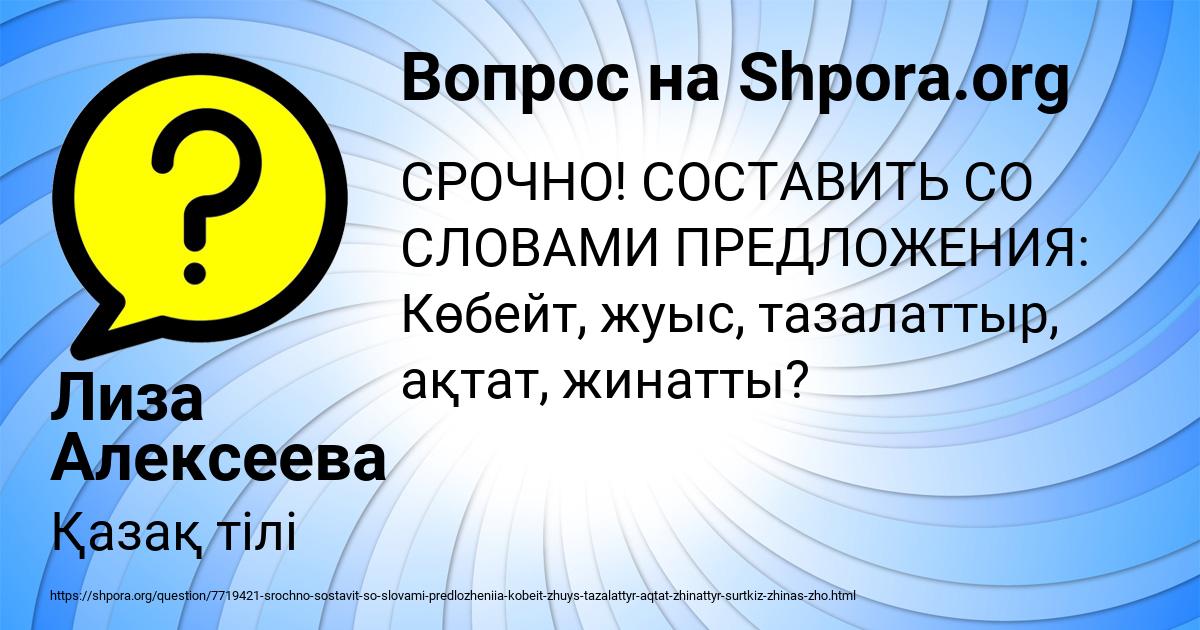 Вопрос на Shpora.org

СРОЧНО! СОСТАВИТЬ СО СЛОВАМИ ПРЕДЛОЖЕНИЯ: Көбейт, жуыс, тазалаттыр, ақтат, жинатты?

Лиза Алексеева

Қазақ тілі

https://shpora.org/question/7719421-srochno-sostavit-so-slovami-predlozheniia-kobeit-zhuys-tazalattyr-aqtat-zhinattyr-surtkiz-zhinas-zho.html